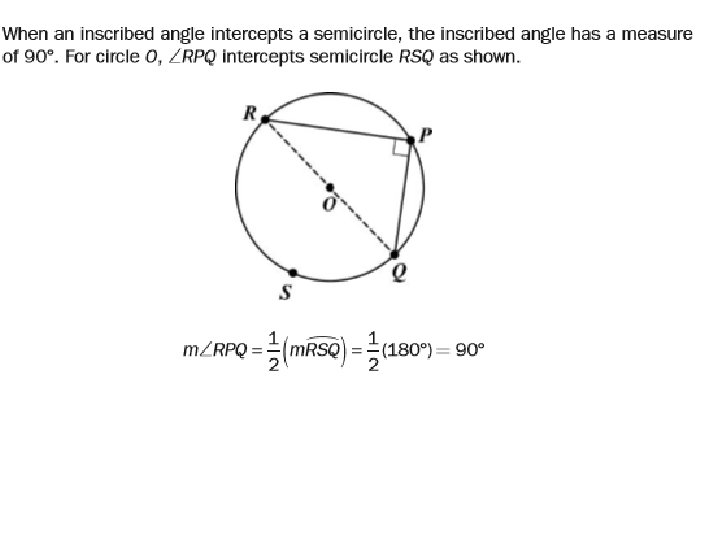 When an inscribed angle intercepts a semicircle, the inscribed angle has a measure of 90°. For circle $O$, $\angle RPQ$ intercepts semicircle $RSQ$ as shown.

R
P
O
Q
S

$m\angle RPQ = \frac{1}{2}\left(m\widehat{RSQ}\right) = \frac{1}{2}(180°) = 90°$